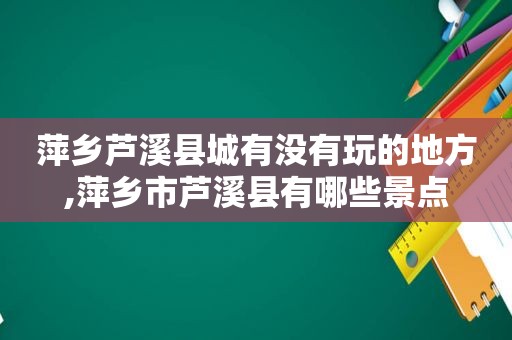 萍乡芦溪县城有没有玩的地方,萍乡市芦溪县有哪些景点